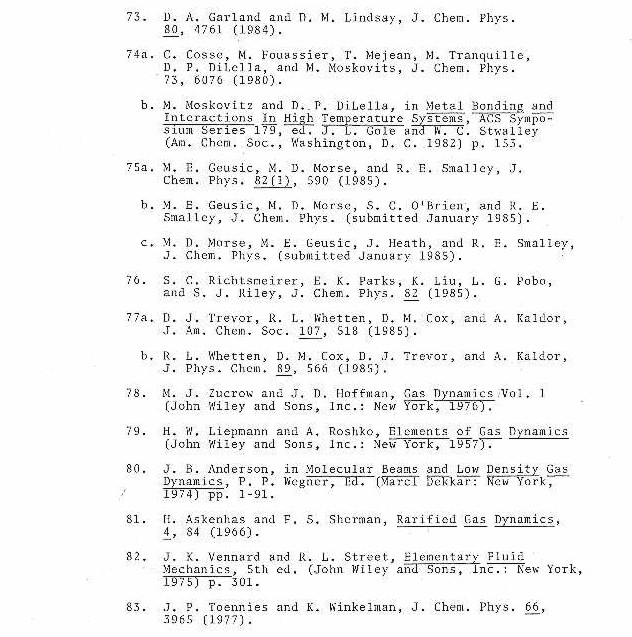 73. D. A. Garland and D. M. Lindsay, J. Chem. Phys. 80, 4761 (1984).

74a. C. Cosse, M. Fouassier, T. Mejean, M. Tranquille, D. P. DiLella, and M. Moskovits, J. Chem. Phys. 73, 6076 (1980).

b. M. Moskovitz and D. P. DiLella, in Metal Bonding and Interactions In High Temperature Systems, ACS Symposium Series 179, ed. J. L. Gole and W. C. Stwalley (Am. Chem. Soc., Washington, D. C. 1982) p. 153.

75a. M. E. Geusic, M. D. Morse, and R. E. Smalley, J. Chem. Phys. 82(1), 590 (1985).

b. M. E. Geusic, M. D. Morse, S. C. O'Brien, and R. E. Smalley, J. Chem. Phys. (submitted January 1985).

c. M. D. Morse, M. E. Geusic, J. Heath, and R. E. Smalley, J. Chem. Phys. (submitted January 1985).

76. S. C. Richtsmeirer, E. K. Parks, K. Liu, L. G. Pobo, and S. J. Riley, J. Chem. Phys. 82 (1985).

77a. D. J. Trevor, R. L. Whetten, D. M. Cox, and A. Kaldor, J. Am. Chem. Soc. 107, 518 (1985).

b. R. L. Whetten, D. M. Cox, D. J. Trevor, and A. Kaldor, J. Phys. Chem. 89, 566 (1985).

78. M. J. Zucrow and J. D. Hoffman, Gas Dynamics Vol. 1 (John Wiley and Sons, Inc.: New York, 1976).

79. H. W. Liepmann and A. Roshko, Elements of Gas Dynamics (John Wiley and Sons, Inc.: New York, 1957).

80. J. B. Anderson, in Molecular Beams and Low Density Gas Dynamics, P. P. Wegner, Ed. (Marcl Dekkar: New York, 1974) pp. 1-91.

81. H. Askenhas and F. S. Sherman, Rarified Gas Dynamics, 4, 84 (1966).

82. J. K. Vennard and R. L. Street, Elementary Fluid Mechanics, 5th ed. (John Wiley and Sons, Inc.: New York, 1975) p. 301.

83. J. P. Toennies and K. Winkelman, J. Chem. Phys. 66, 3965 (1977).